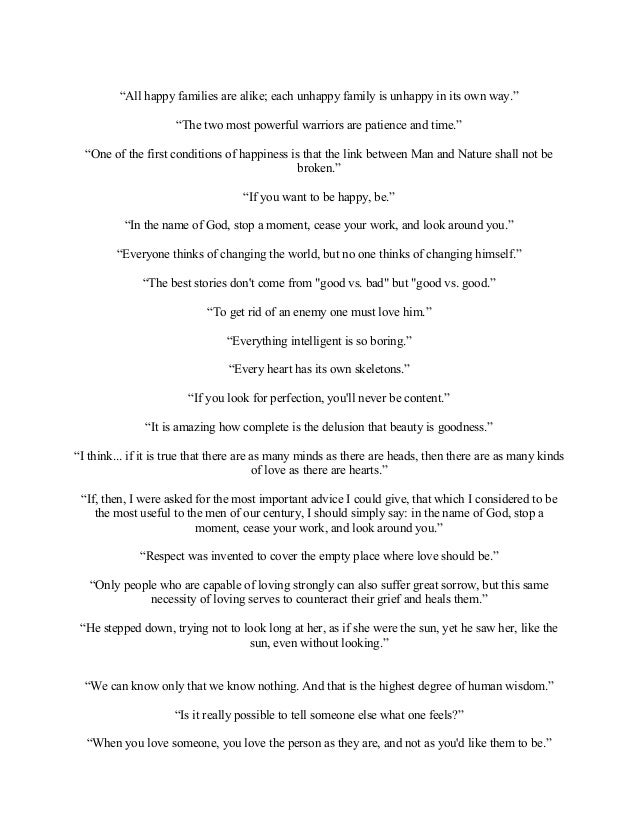 "All happy families are alike; each unhappy family is unhappy in its own way."

"The two most powerful warriors are patience and time."

"One of the first conditions of happiness is that the link between Man and Nature shall not be broken."

"If you want to be happy, be."

"In the name of God, stop a moment, cease your work, and look around you."

"Everyone thinks of changing the world, but no one thinks of changing himself."

"The best stories don't come from "good vs. bad" but "good vs. good."

"To get rid of an enemy one must love him."

"Everything intelligent is so boring."

"Every heart has its own skeletons."

"If you look for perfection, you'll never be content."

"It is amazing how complete is the delusion that beauty is goodness."

"I think... if it is true that there are as many minds as there are heads, then there are as many kinds of love as there are hearts."

"If, then, I were asked for the most important advice I could give, that which I considered to be the most useful to the men of our century, I should simply say: in the name of God, stop a moment, cease your work, and look around you."

"Respect was invented to cover the empty place where love should be."

"Only people who are capable of loving strongly can also suffer great sorrow, but this same necessity of loving serves to counteract their grief and heals them."

"He stepped down, trying not to look long at her, as if she were the sun, yet he saw her, like the sun, even without looking."

"We can know only that we know nothing. And that is the highest degree of human wisdom."

"Is it really possible to tell someone else what one feels?"

"When you love someone, you love the person as they are, and not as you'd like them to be."